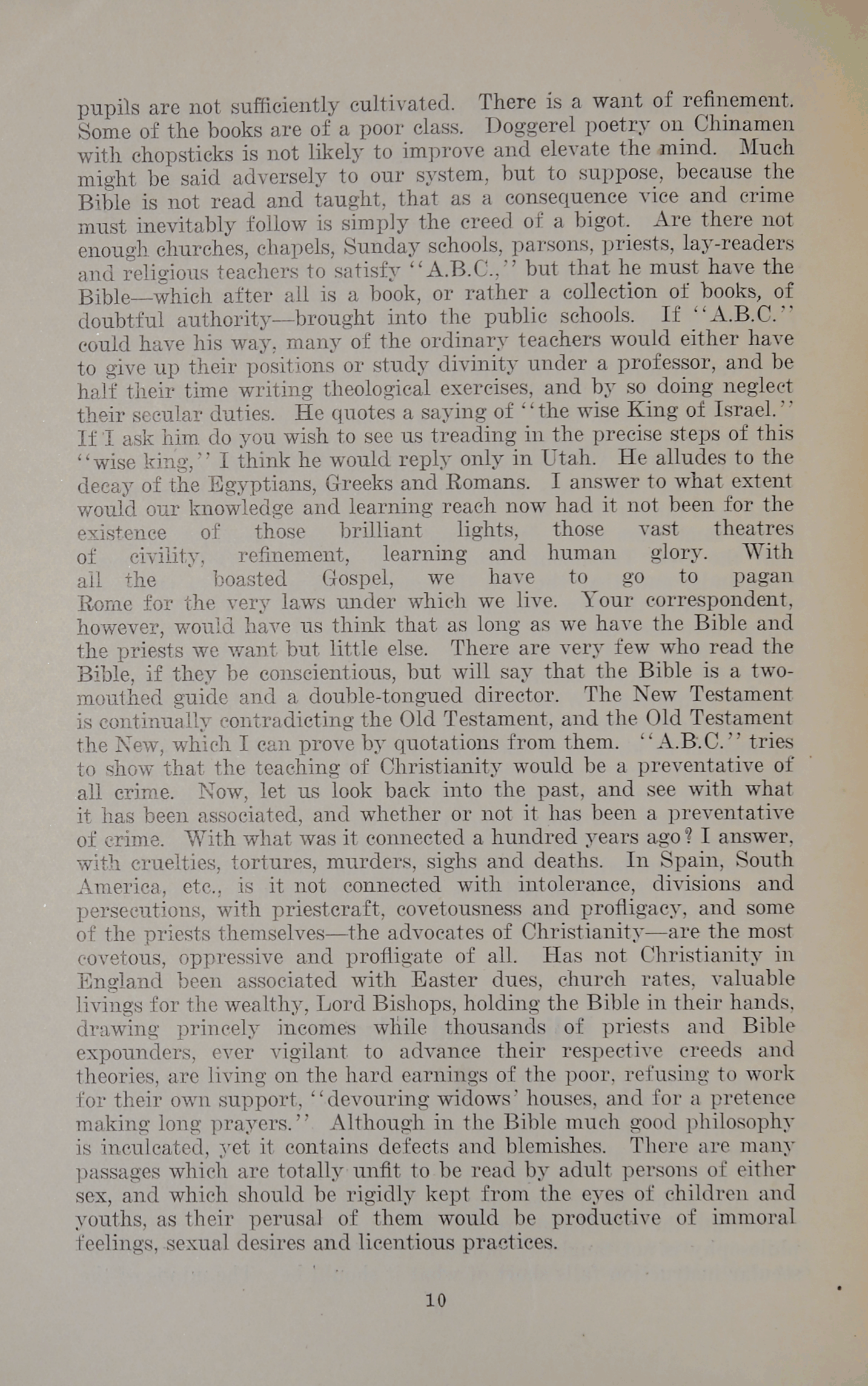 pupils are not sufficiently cultivated. There is a want of refinement. Some of the books are of a poor class. Doggerel poetry on Chinamen with chopsticks is not likely to improve and elevate the mind. Much might be said adversely to our system, but to suppose, because the Bible is not read and taught, that as a consequence vice and crime must inevitably follow is simply the creed of a bigot. Are there not enough churches, chapels, Sunday schools, parsons, priests, lay-readers and religious teachers to satisfy "A.B.C.," but that he must have the Bible—which after all is a book, or rather a collection of books, of doubtful authority—brought into the public schools. If "A.B.C." could have his way, many of the ordinary teachers would either have to give up their positions or study divinity under a professor, and be half their time writing theological exercises, and by so doing neglect their secular duties. He quotes a saying of "the wise King of Israel." If I ask him do you wish to see us treading in the precise steps of this "wise king," I think he would reply only in Utah. He alludes to the decay of the Egyptians, Greeks and Romans. I answer to what extent would our knowledge and learning reach now had it not been for the existence of those brilliant lights, those vast theatres of civility, refinement, learning and human glory. With all the boasted Gospel, we have to go to pagan Rome for the very laws under which we live. Your correspondent, however, would have us think that as long as we have the Bible and the priests we want but little else. There are very few who read the Bible, if they be conscientious, but will say that the Bible is a two-mouthed guide and a double-tongued director. The New Testament is continually contradicting the Old Testament, and the Old Testament the New, which I can prove by quotations from them. "A.B.C." tries to show that the teaching of Christianity would be a preventative of all crime. Now, let us look back into the past, and see with what it has been associated, and whether or not it has been a preventative of crime. With what was it connected a hundred years ago? I answer, with cruelties, tortures, murders, sighs and deaths. In Spain, South America, etc., is it not connected with intolerance, divisions and persecutions, with priestcraft, covetousness and profligacy, and some of the priests themselves—the advocates of Christianity—are the most covetous, oppressive and profligate of all. Has not Christianity in England been associated with Easter dues, church rates, valuable livings for the wealthy, Lord Bishops, holding the Bible in their hands, drawing princely incomes while thousands of priests and Bible expounders, ever vigilant to advance their respective creeds and theories, are living on the hard earnings of the poor, refusing to work for their own support, "devouring widows' houses, and for a pretence making long prayers." Although in the Bible much good philosophy is inculcated, yet it contains defects and blemishes. There are many passages which are totally unfit to be read by adult persons of either sex, and which should be rigidly kept from the eyes of children and youths, as their perusal of them would be productive of immoral feelings, sexual desires and licentious practices.

10